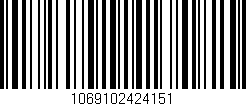 1069102424151